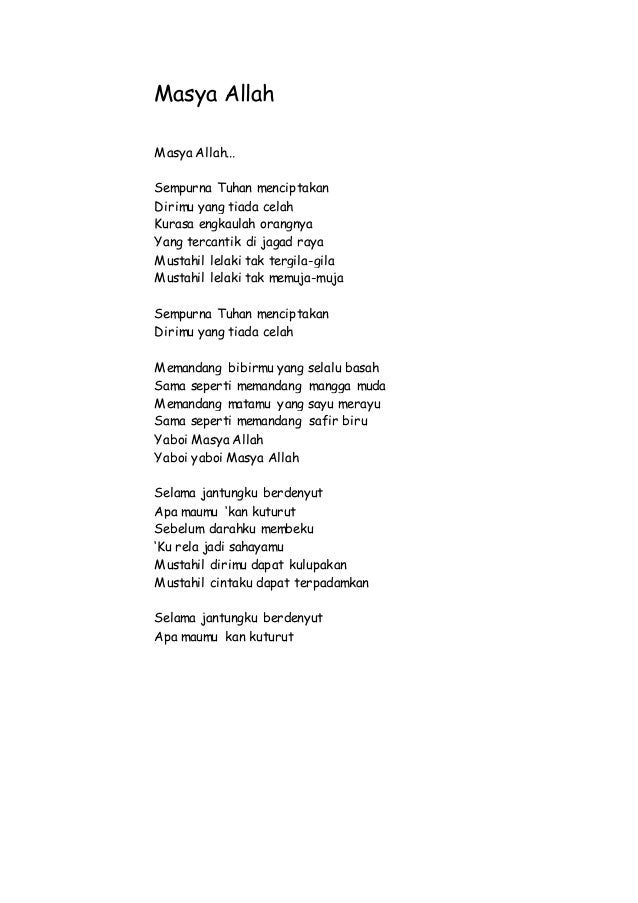 Masya Allah

Masya Allah..

Sempurna Tuhan menciptakan
Dirimu yang tiada celah
Kurasa engkaulah orangnya
Yang tercantik di jagad raya
Mustahil lelaki tak tergila-gila
Mustahil lelaki tak memuja-muja

Sempurna Tuhan menciptakan
Dirimu yang tiada celah

Memandang bibirmu yang selalu basah
Sama seperti memandang mangga muda
Memandang matamu yang sayu merayu
Sama seperti memandang safir biru
Yaboi Masya Allah
Yaboi yaboi Masya Allah

Selama jantungku berdenyut
Apa maumu 'kan kuturut
Sebelum darahku membeku
'Ku rela jadi sahayamu
Mustahil dirimu dapat kulupakan
Mustahil cintaku dapat terpadamkan

Selama jantungku berdenyut
Apa maumu kan kuturut